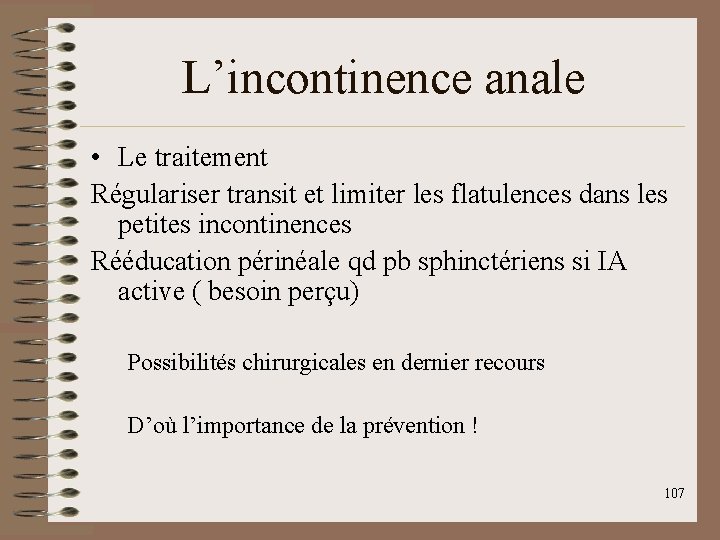 L’incontinence anale

• Le traitement

Régulariser transit et limiter les flatulences dans les petites incontinences

Rééducation périnéale qd pb sphinctériens si IA active ( besoin perçu)

Possibilités chirurgicales en dernier recours

D’où l’importance de la prévention !

107